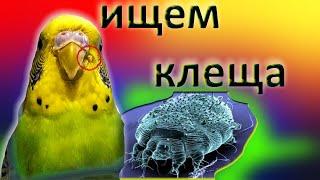 ищем
клеща